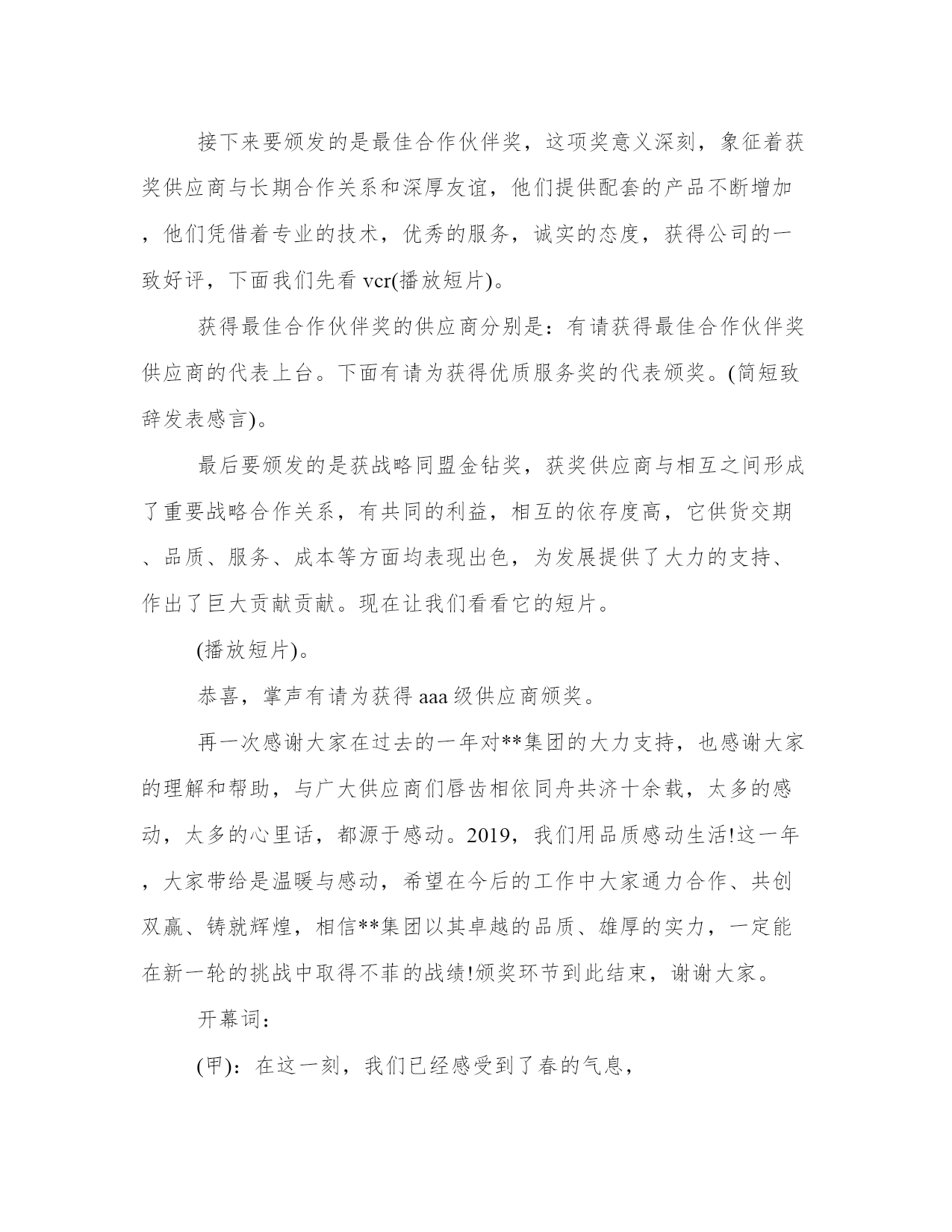 接下来要颁发的是最佳合作伙伴奖，这项奖意义深刻，象征着获奖供应商与长期合作关系和深厚友谊，他们提供配套的产品不断增加，他们凭借着专业的技术，优秀的服务，诚实的态度，获得公司的一致好评，下面我们先看 vcr(播放短片)。

获得最佳合作伙伴奖的供应商分别是：有请获得最佳合作伙伴奖供应商的代表上台。下面有请为获得优质服务奖的代表颁奖。(简短致辞发表感言)。

最后要颁发的是获战略同盟金钻奖，获奖供应商与相互之间形成了重要战略合作关系，有共同的利益，相互的依存度高，它供货交期、品质、服务、成本等方面均表现出色，为发展提供了大力的支持、作出了巨大贡献贡献。现在让我们看看它的短片。

(播放短片)。

恭喜，掌声有请为获得 aaa 级供应商颁奖。

再一次感谢大家在过去的一年对**集团的大力支持，也感谢大家的理解和帮助，与广大供应商们唇齿相依同舟共济十余载，太多的感动，太多的心里话，都源于感动。2019，我们用品质感动生活!这一年，大家带给是温暖与感动，希望在今后的工作中大家通力合作、共创双赢、铸就辉煌，相信**集团以其卓越的品质、雄厚的实力，一定能在新一轮的挑战中取得不菲的战绩!颁奖环节到此结束，谢谢大家。

开幕词：

(甲)：在这一刻，我们已经感受到了春的气息，